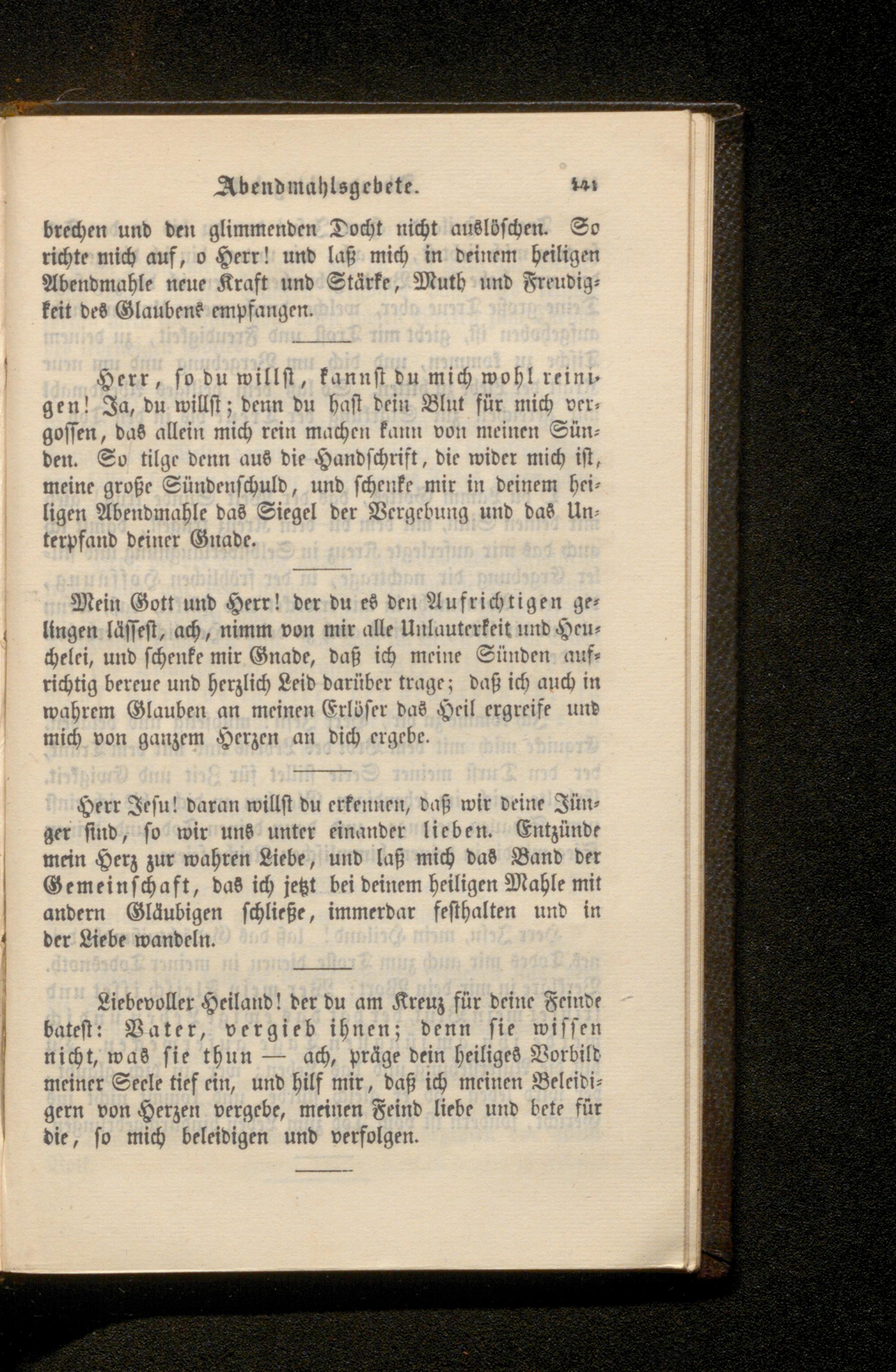 Abendmahlsgebete. 141

brechen und den glimmenden Docht nicht auslöschen. So richte mich auf, o Herr! und laß mich in deinem heiligen Abendmahle neue Kraft und Stärke, Muth und Freudigkeit des Glaubens empfangen.

Herr, so du willst, kannst du mich wohl reinigen! Ja, du willst; denn du hast dein Blut für mich vergossen, das allein mich rein machen kann von meinen Sünden. So tilge denn aus die Handschrift, die wider mich ist, meine große Sündenschuld, und schenke mir in deinem heiligen Abendmahle das Siegel der Vergebung und das Unterpfand deiner Gnade.

Mein Gott und Herr! der du es den Aufrichtigen gelingen lässest, ach, nimm von mir alle Unlauterkeit und Heuchelei, und schenke mir Gnade, daß ich meine Sünden aufrichtig bereue und herzlich Leid darüber trage; daß ich auch in wahrem Glauben an meinen Erlöser das Heil ergreife und mich von ganzem Herzen an dich ergebe.

Herr Jesu! daran willst du erkennen, daß wir deine Jünger sind, so wir uns unter einander lieben. Entzünde mein Herz zur wahren Liebe, und laß mich das Band der Gemeinschaft, das ich jetzt bei deinem heiligen Mahle mit andern Gläubigen schließe, immerdar festhalten und in der Liebe wandeln.

Liebevoller Heiland! der du am Kreuz für deine Feinde batest: Vater, vergieb ihnen; denn sie wissen nicht, was sie thun — ach, präge dein heiliges Vorbild meiner Seele tief ein, und hilf mir, daß ich meinen Beleidigern von Herzen vergebe, meinen Feind liebe und bete für die, so mich beleidigen und verfolgen.